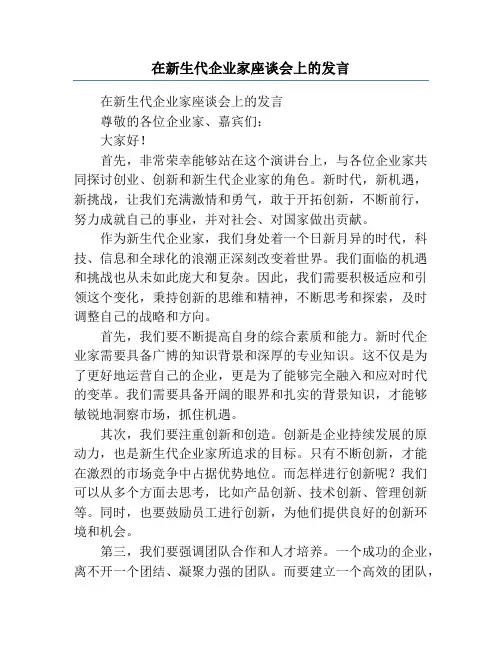 在新生代企业家座谈会上的发言

在新生代企业家座谈会上的发言

尊敬的各位企业家、嘉宾们：

大家好！

首先，非常荣幸能够站在这个演讲台上，与各位企业家共同探讨创业、创新和新生代企业家的角色。新时代，新机遇，新挑战，让我们充满激情和勇气，敢于开拓创新，不断前行，努力成就自己的事业，并对社会、对国家做出贡献。

作为新生代企业家，我们身处着一个日新月异的时代，科技、信息和全球化的浪潮正深刻改变着世界。我们面临的机遇和挑战也从未如此庞大和复杂。因此，我们需要积极适应和引领这个变化，秉持创新的思维和精神，不断思考和探索，及时调整自己的战略和方向。

首先，我们要不断提高自身的综合素质和能力。新时代企业家需要具备广博的知识背景和深厚的专业知识。这不仅是为了更好地运营自己的企业，更是为了能够完全融入和应对时代的变革。我们需要具备开阔的眼界和扎实的背景知识，才能够敏锐地洞察市场，抓住机遇。

其次，我们要注重创新和创造。创新是企业持续发展的原动力，也是新生代企业家所追求的目标。只有不断创新，才能在激烈的市场竞争中占据优势地位。而怎样进行创新呢？我们可以从多个方面去思考，比如产品创新、技术创新、管理创新等。同时，也要鼓励员工进行创新，为他们提供良好的创新环境和机会。

第三，我们要强调团队合作和人才培养。一个成功的企业，离不开一个团结、凝聚力强的团队。而要建立一个高效的团队，